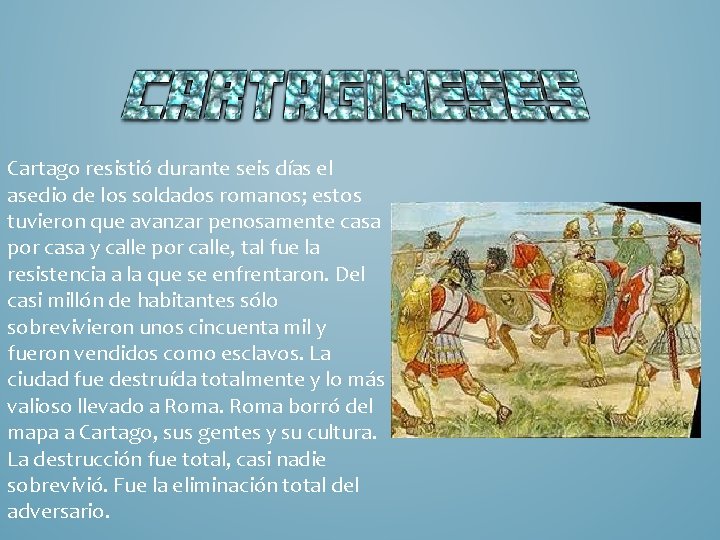 CARTAGINESES

Cartago resistió durante seis días el asedio de los soldados romanos; estos tuvieron que avanzar penosamente casa por casa y calle por calle, tal fue la resistencia a la que se enfrentaron. Del casi millón de habitantes sólo sobrevivieron unos cincuenta mil y fueron vendidos como esclavos. La ciudad fue destruída totalmente y lo más valioso llevado a Roma. Roma borró del mapa a Cartago, sus gentes y su cultura. La destrucción fue total, casi nadie sobrevivió. Fue la eliminación total del adversario.